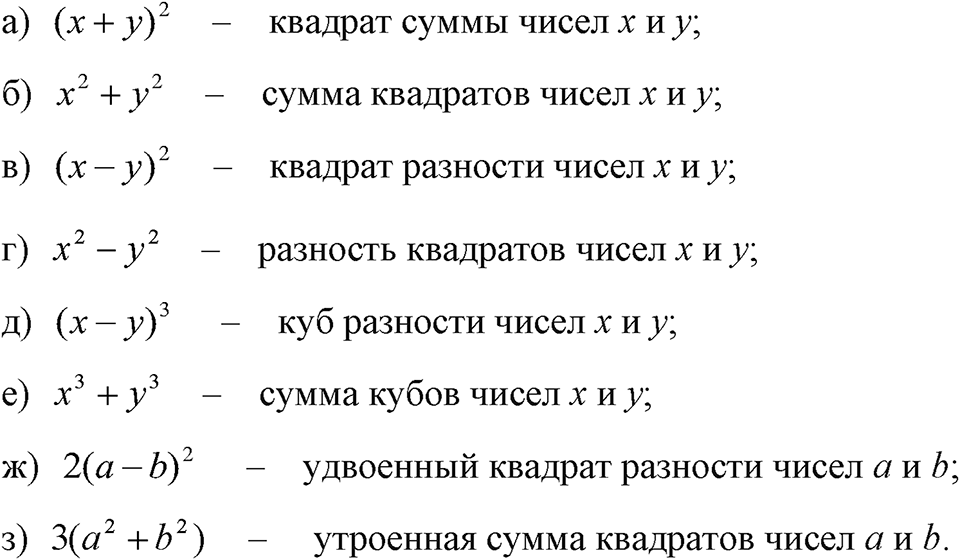 а) $(x+y)^2$ – квадрат суммы чисел $x$ и $y$;

б) $x^2+y^2$ – сумма квадратов чисел $x$ и $y$;

в) $(x-y)^2$ – квадрат разности чисел $x$ и $y$;

г) $x^2-y^2$ – разность квадратов чисел $x$ и $y$;

д) $(x-y)^3$ – куб разности чисел $x$ и $y$;

е) $x^3+y^3$ – сумма кубов чисел $x$ и $y$;

ж) $2(a-b)^2$ – удвоенный квадрат разности чисел $a$ и $b$;

з) $3(a^2+b^2)$ – утроенная сумма квадратов чисел $a$ и $b$.